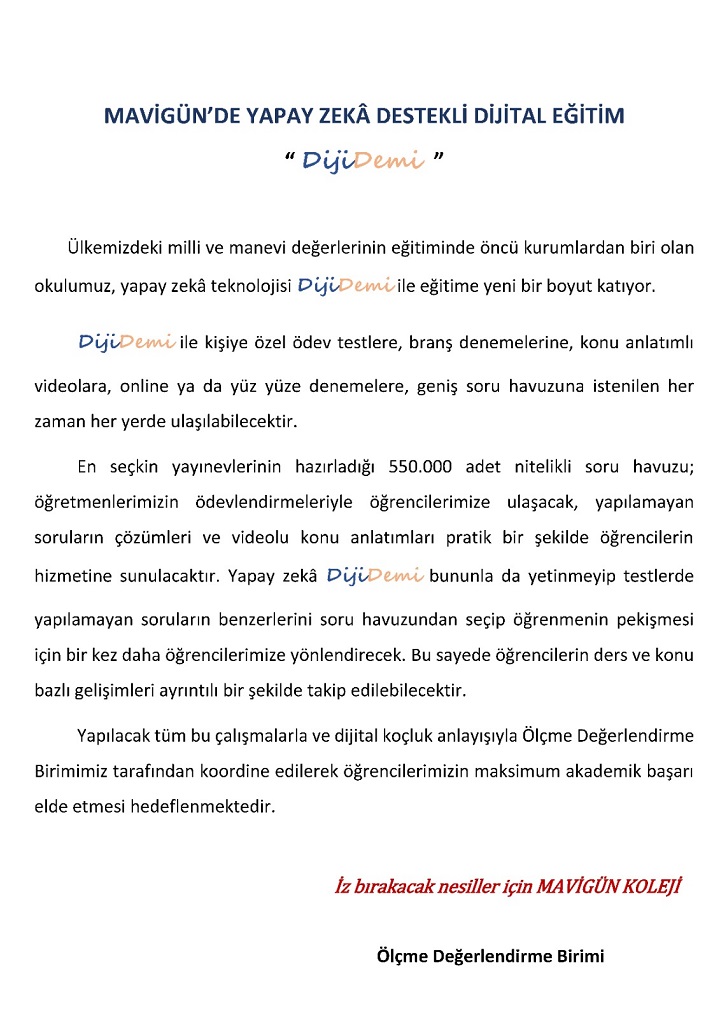 MAVİGÜN'DE YAPAY ZEKÂ DESTEKLİ DİJİTAL EĞİTİM

" DijiDemi "

Ülkemizdeki milli ve manevi değerlerinin eğitiminde öncü kurumlardan biri olan okulumuz, yapay zekâ teknolojisi DijiDemi ile eğitime yeni bir boyut katıyor.

DijiDemi ile kişiye özel ödev testlere, branş denemelerine, konu anlatımlı videolara, online ya da yüz yüze denemelere, geniş soru havuzuna istenilen her zaman her yerde ulaşılabilecektir.

En seçkin yayınevlerinin hazırladığı 550.000 adet nitelikli soru havuzu; öğretmenlerimizin ödevlendirmeleriyle öğrencilerimize ulaşacak, yapılamayan soruların çözümleri ve videolu konu anlatımları pratik bir şekilde öğrencilerin hizmetine sunulacaktır. Yapay zekâ DijiDemi bununla da yetinmeyip testlerde yapılamayan soruların benzerlerini soru havuzundan seçip öğrenmenin pekişmesi için bir kez daha öğrencilerimize yönlendirecek. Bu sayede öğrencilerin ders ve konu bazlı gelişimleri ayrıntılı bir şekilde takip edilebilecektir.

Yapılacak tüm bu çalışmalarla ve dijital koçluk anlayışıyla Ölçme Değerlendirme Birimimiz tarafından koordine edilerek öğrencilerimizin maksimum akademik başarı elde etmesi hedeflenmektedir.

İz bırakacak nesiller için MAVİGÜN KOLEJİ

Ölçme Değerlendirme Birimi